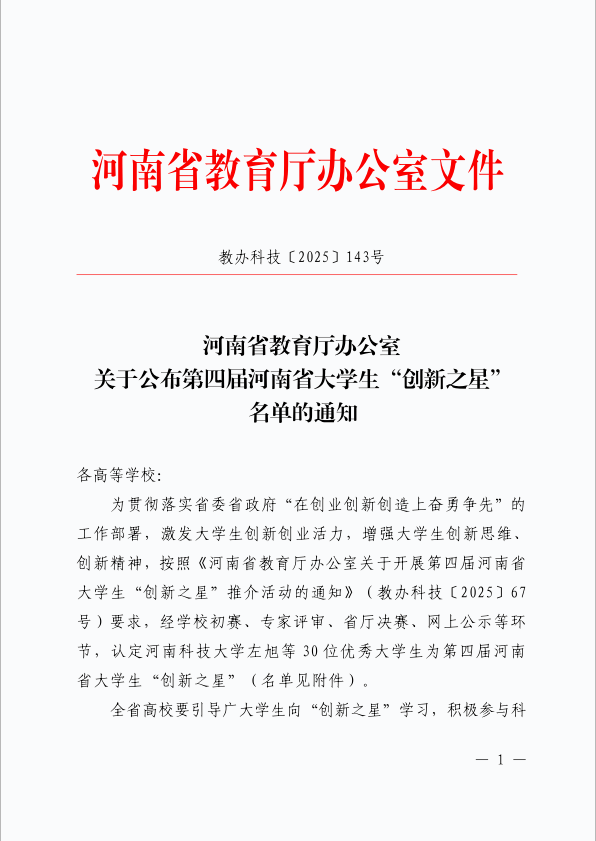 河南省教育厅办公室文件

教办科技〔2025〕143号

河南省教育厅办公室
关于公布第四届河南省大学生“创新之星”
名单的通知

各高等学校:

为贯彻落实省委省政府“在创业创新创造上奋勇争先”的工作部署，激发大学生创新创业活力，增强大学生创新思维、创新精神，按照《河南省教育厅办公室关于开展第四届河南省大学生“创新之星”推介活动的通知》（教办科技〔2025〕67号）要求，经学校初赛、专家评审、省厅决赛、网上公示等环节，认定河南科技大学左旭等30位优秀大学生为第四届河南省大学生“创新之星”（名单见附件）。

全省高校要引导广大学生向“创新之星”学习，积极参与科

— 1 —